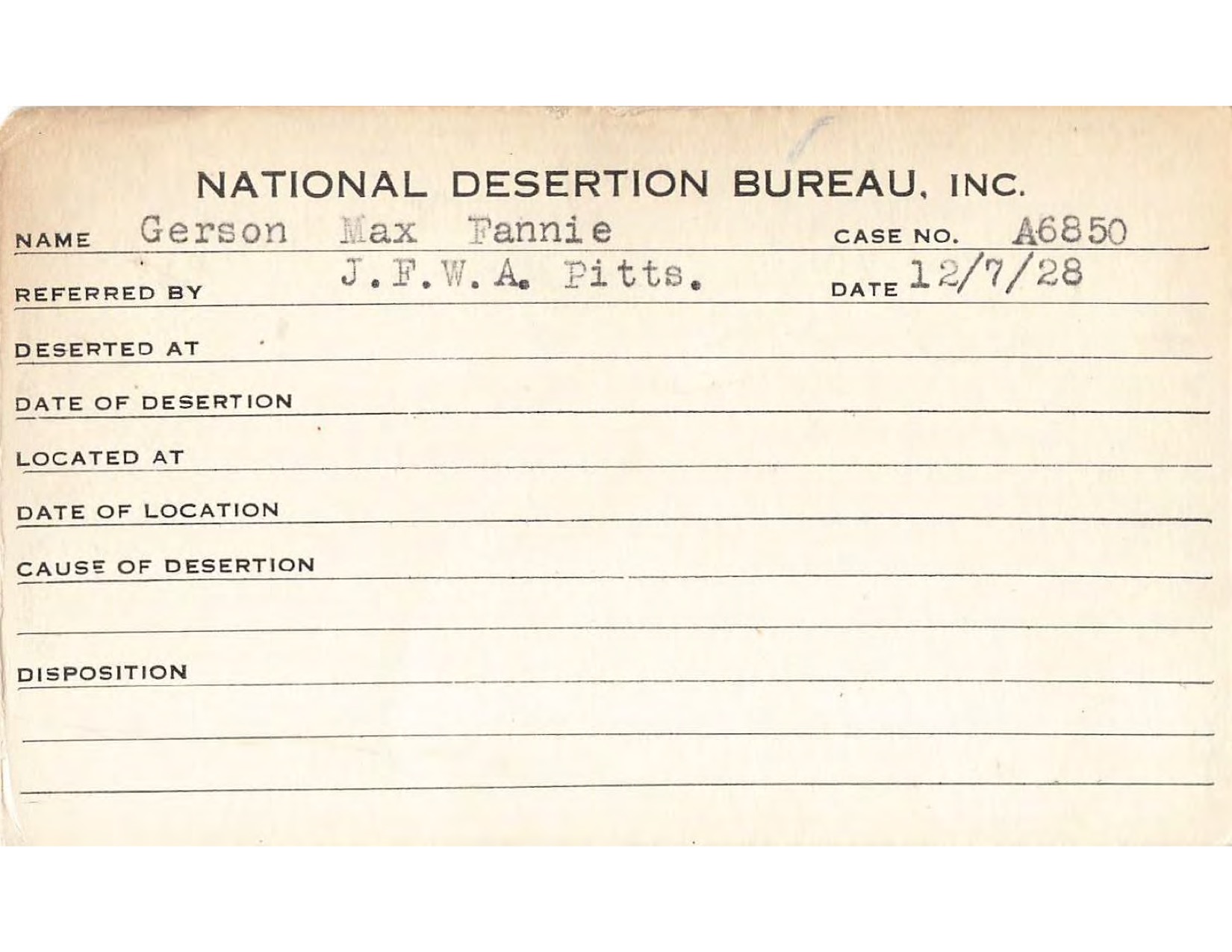 NATIONAL DESERTION BUREAU, INC.

NAME Gerson Max Fannie CASE NO. A6850

REFERRED BY J.F.W.A. Pitts. DATE 12/7/28

DESERTED AT

DATE OF DESERTION

LOCATED AT

DATE OF LOCATION

CAUSE OF DESERTION

DISPOSITION